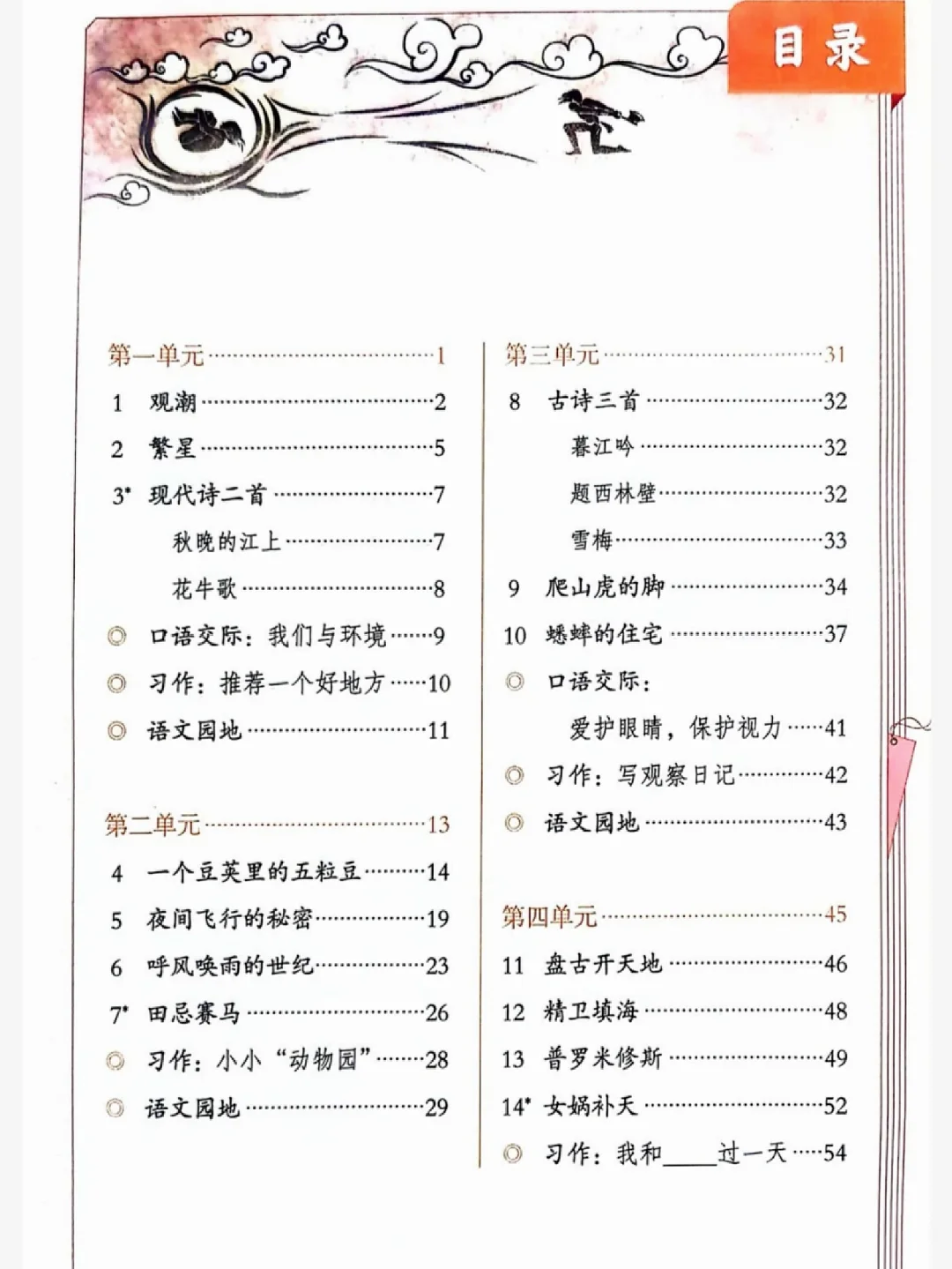 目录

第一单元……1
1 观潮……2
2 繁星……5
3* 现代诗二首……7
秋晚的江上……7
花牛歌……8
◎ 口语交际：我们与环境……9
◎ 习作：推荐一个好地方……10
◎ 语文园地……11

第二单元……13
4 一个豆荚里的五粒豆……14
5 夜间飞行的秘密……19
6 呼风唤雨的世纪……23
7* 田忌赛马……26
◎ 习作：小小“动物园”……28
◎ 语文园地……29

第三单元……31
8 古诗三首……32
暮江吟……32
题西林壁……32
雪梅……33
9 爬山虎的脚……34
10 蟋蟀的住宅……37
◎ 口语交际：
爱护眼睛，保护视力……41
◎ 习作：写观察日记……42
◎ 语文园地……43

第四单元……45
11 盘古开天地……46
12 精卫填海……48
13 普罗米修斯……49
14* 女娲补天……52
◎ 习作：我和____过一天……54